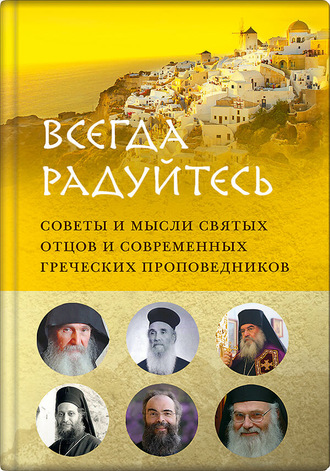 ВСЕГДА РАДУЙТЕСЬ

СОВЕТЫ И МЫСЛИ СВЯТЫХ ОТЦОВ И СОВРЕМЕННЫХ ГРЕЧЕСКИХ ПРОПОВЕДНИКОВ